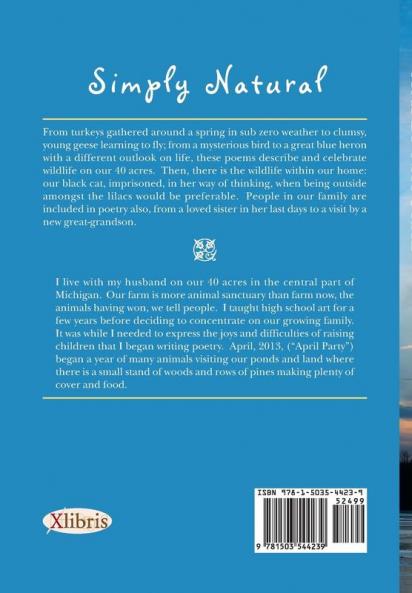 Simply Natural

From turkeys gathered around a spring in sub zero weather to clumsy, young geese learning to fly; from a mysterious bird to a great blue heron with a different outlook on life, these poems describe and celebrate wildlife on our 40 acres. Then, there is the wildlife within our home: our black cat, imprisoned, in her way of thinking, when being outside amongst the lilacs would be preferable. People in our family are included in poetry also, from a loved sister in her last days to a visit by a new great-grandson.

I live with my husband on our 40 acres in the central part of Michigan. Our farm is more animal sanctuary than farm now, the animals having won, we tell people. I taught high school art for a few years before deciding to concentrate on our growing family. It was while I needed to express the joys and difficulties of raising children that I began writing poetry. April, 2013, ("April Party") began a year of many animals visiting our ponds and land where there is a small stand of woods and rows of pines making plenty of cover and food.

Xlibris

ISBN 978-1-5035-4423-9
52499
9 781503 544239